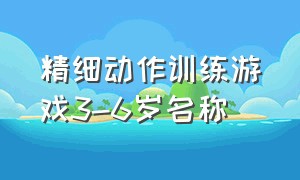 精细动作训练游戏3-6岁名称